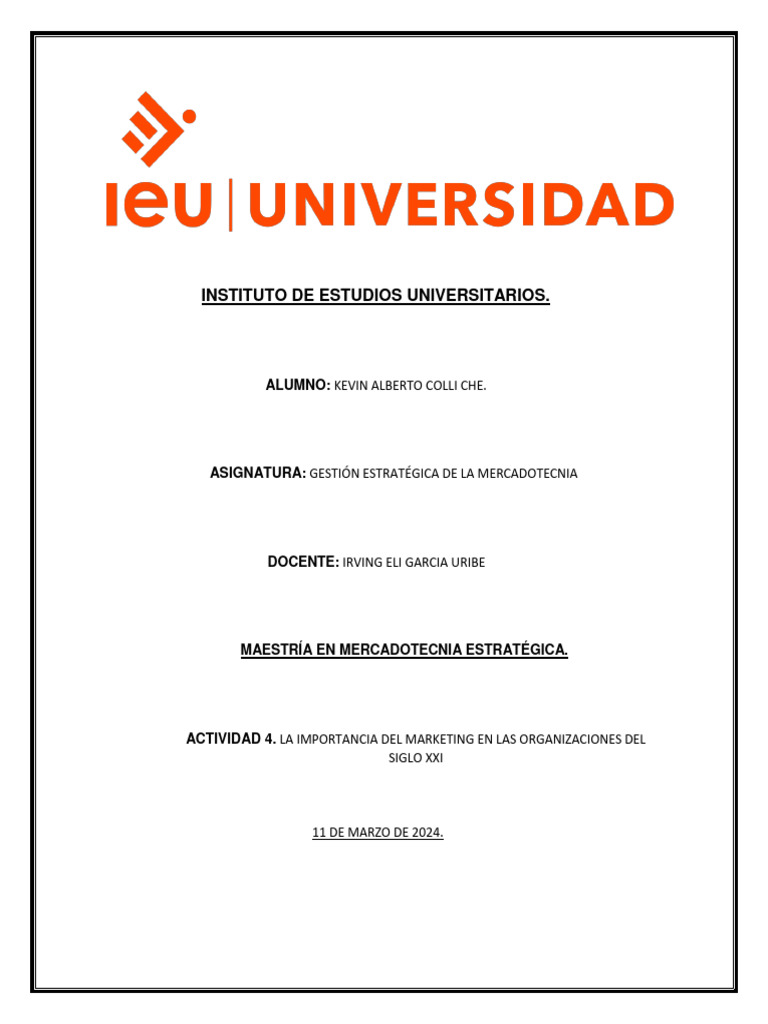 ieu | UNIVERSIDAD

INSTITUTO DE ESTUDIOS UNIVERSITARIOS.

ALUMNO: KEVIN ALBERTO COLLI CHE.

ASIGNATURA: GESTIÓN ESTRATÉGICA DE LA MERCADOTECNIA

DOCENTE: IRVING ELI GARCIA URIBE

MAESTRÍA EN MERCADOTECNIA ESTRATÉGICA.

ACTIVIDAD 4. LA IMPORTANCIA DEL MARKETING EN LAS ORGANIZACIONES DEL SIGLO XXI

11 DE MARZO DE 2024.